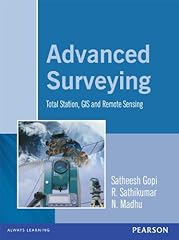 Advanced Surveying

Total Station, GIS and Remote Sensing

Satheesh Gopi
R. Sathikumar
N. Madhu

ALWAYS LEARNING

PEARSON